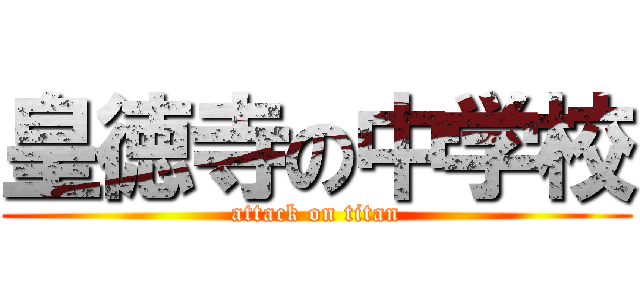 皇徳寺の中学校
attack on titan